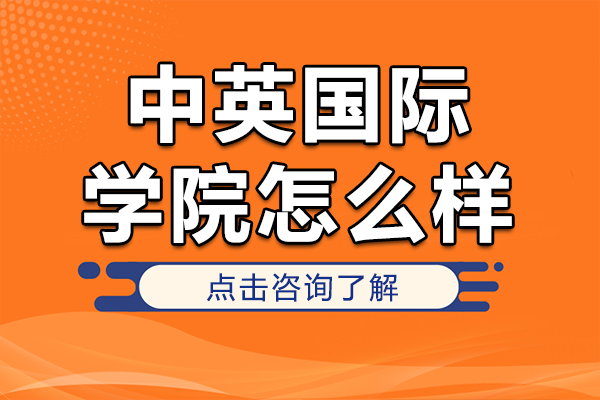 中英国际
学院怎么样

点击咨询了解